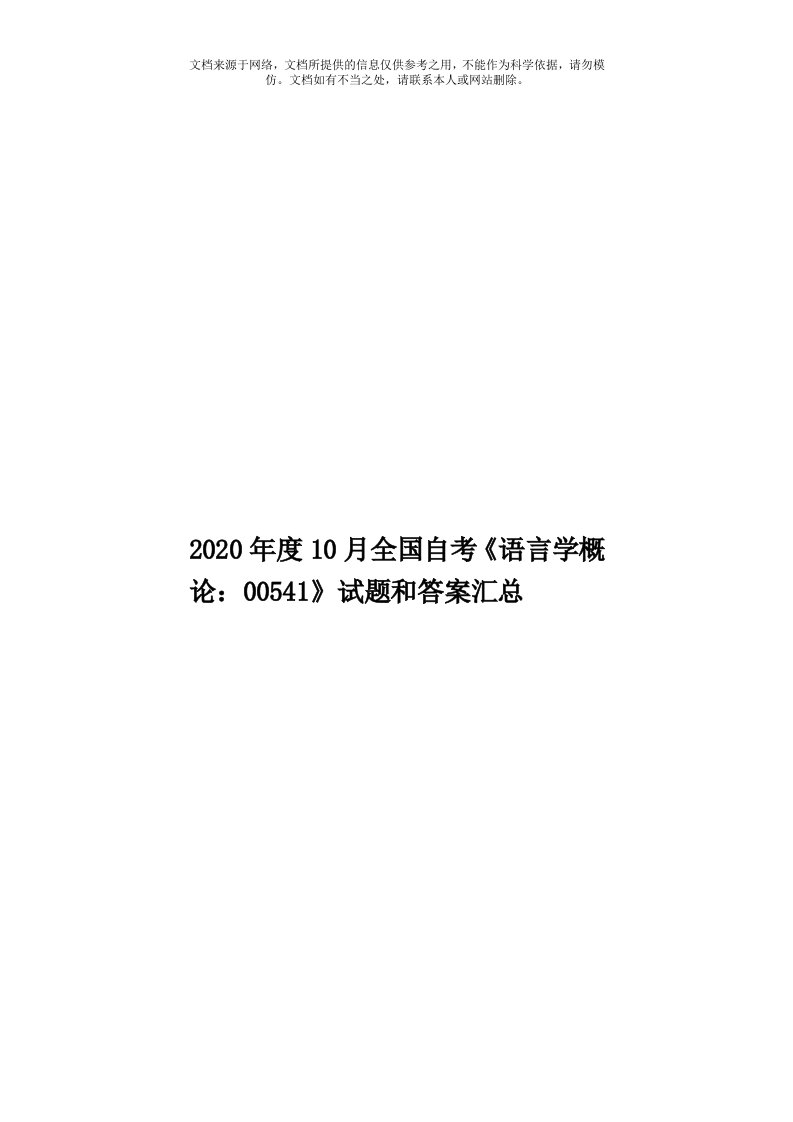 文档来源于网络，文档所提供的信息仅供参考之用，不能作为科学依据，请勿模仿。文档如有不当之处，请联系本人或网站删除。

2020年度10月全国自考《语言学概论：00541》试题和答案汇总